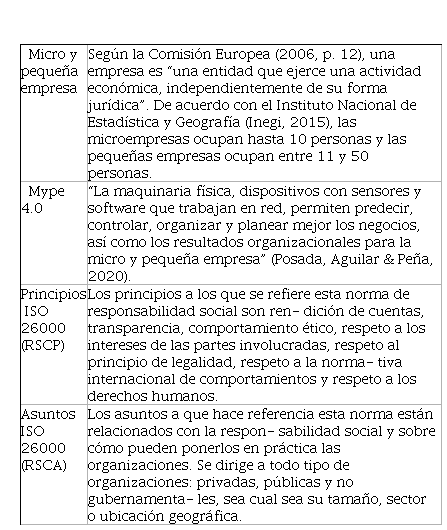 | Micro y pequeña empresa | Según la Comisión Europea (2006, p. 12), una empresa es “una entidad que ejerce una actividad económica, independientemente de su forma jurídica”. De acuerdo con el Instituto Nacional de Estadística y Geografía (Inegi, 2015), las microempresas ocupan hasta 10 personas y las pequeñas empresas ocupan entre 11 y 50 personas. |
|---|---|
| Mype 4.0 | “La maquinaria física, dispositivos con sensores y software que trabajan en red, permiten predecir, controlar, organizar y planear mejor los negocios, así como los resultados organizacionales para la micro y pequeña empresa” (Posada, Aguilar & Peña, 2020). |
| Principios ISO 26000 (RSCP) | Los principios a los que se refiere esta norma de responsabilidad social son ren- dición de cuentas, transparencia, comportamiento ético, respeto a los intereses de las partes involucradas, respeto al principio de legalidad, respeto a la norma- tiva internacional de comportamientos y respeto a los derechos humanos. |
| Asuntos ISO 26000 (RSCA) | Los asuntos a que hace referencia esta norma están relacionados con la respon- sabilidad social y sobre cómo pueden ponerlos en práctica las organizaciones. Se dirige a todo tipo de organizaciones: privadas, públicas y no gubernamenta- les, sea cual sea su tamaño, sector o ubicación geográfica. |